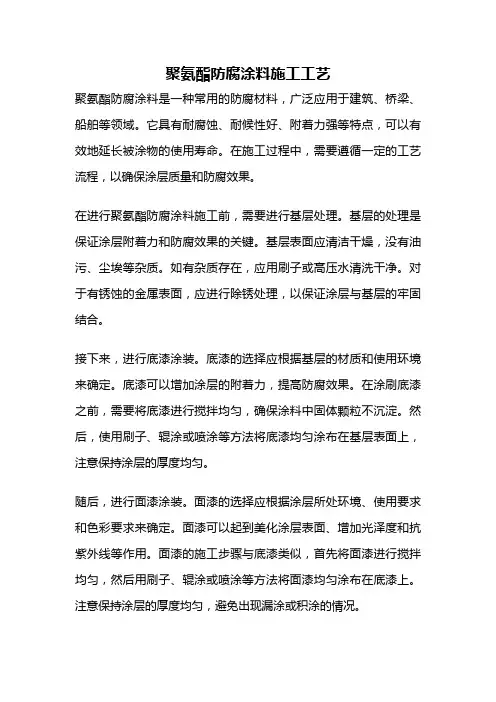 聚氨酯防腐涂料施工工艺

聚氨酯防腐涂料是一种常用的防腐材料，广泛应用于建筑、桥梁、船舶等领域。它具有耐腐蚀、耐候性好、附着力强等特点，可以有效地延长被涂物的使用寿命。在施工过程中，需要遵循一定的工艺流程，以确保涂层质量和防腐效果。

在进行聚氨酯防腐涂料施工前，需要进行基层处理。基层的处理是保证涂层附着力和防腐效果的关键。基层表面应清洁干燥，没有油污、尘埃等杂质。如有杂质存在，应用刷子或高压水清洗干净。对于有锈蚀的金属表面，应进行除锈处理，以保证涂层与基层的牢固结合。

接下来，进行底漆涂装。底漆的选择应根据基层的材质和使用环境来确定。底漆可以增加涂层的附着力，提高防腐效果。在涂刷底漆之前，需要将底漆进行搅拌均匀，确保涂料中固体颗粒不沉淀。然后，使用刷子、辊涂或喷涂等方法将底漆均匀涂布在基层表面上，注意保持涂层的厚度均匀。

随后，进行面漆涂装。面漆的选择应根据涂层所处环境、使用要求和色彩要求来确定。面漆可以起到美化涂层表面、增加光泽度和抗紫外线等作用。面漆的施工步骤与底漆类似，首先将面漆进行搅拌均匀，然后用刷子、辊涂或喷涂等方法将面漆均匀涂布在底漆上。注意保持涂层的厚度均匀，避免出现漏涂或积涂的情况。